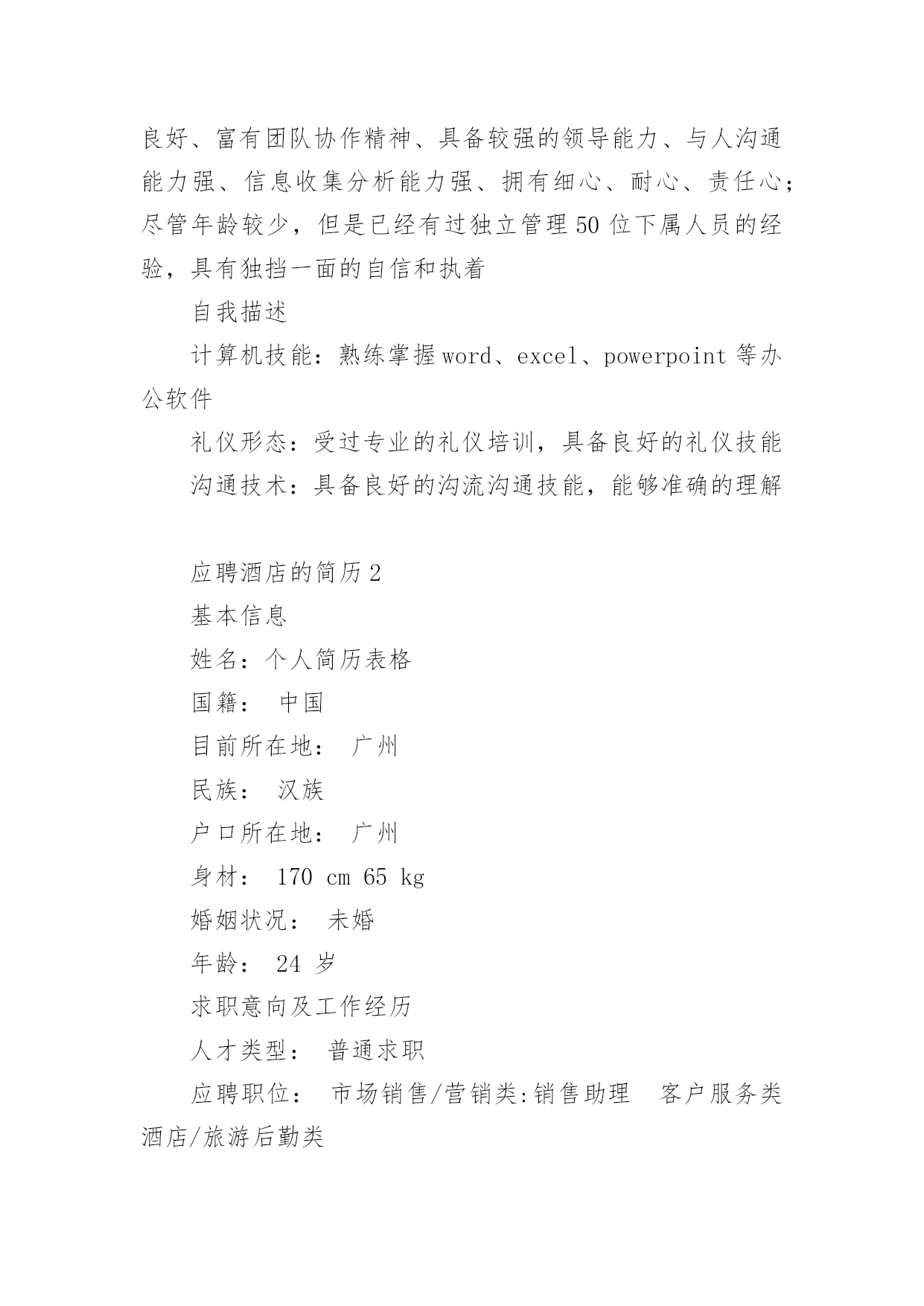 良好、富有团队协作精神、具备较强的领导能力、与人沟通能力强、信息收集分析能力强、拥有细心、耐心、责任心；尽管年龄较少，但是已经有过独立管理 50 位下属人员的经验，具有独挡一面的自信和执着

自我描述

计算机技能：熟练掌握 word、excel、powerpoint 等办公软件

礼仪形态：受过专业的礼仪培训，具备良好的礼仪技能

沟通技术：具备良好的沟流沟通技能，能够准确的理解

应聘酒店的简历 2

基本信息

姓名：个人简历表格

国籍： 中国

目前所在地： 广州

民族： 汉族

户口所在地： 广州

身材： 170 cm 65 kg

婚姻状况： 未婚

年龄： 24 岁

求职意向及工作经历

人才类型： 普通求职

应聘职位： 市场销售/营销类:销售助理 客户服务类 酒店/旅游后勤类